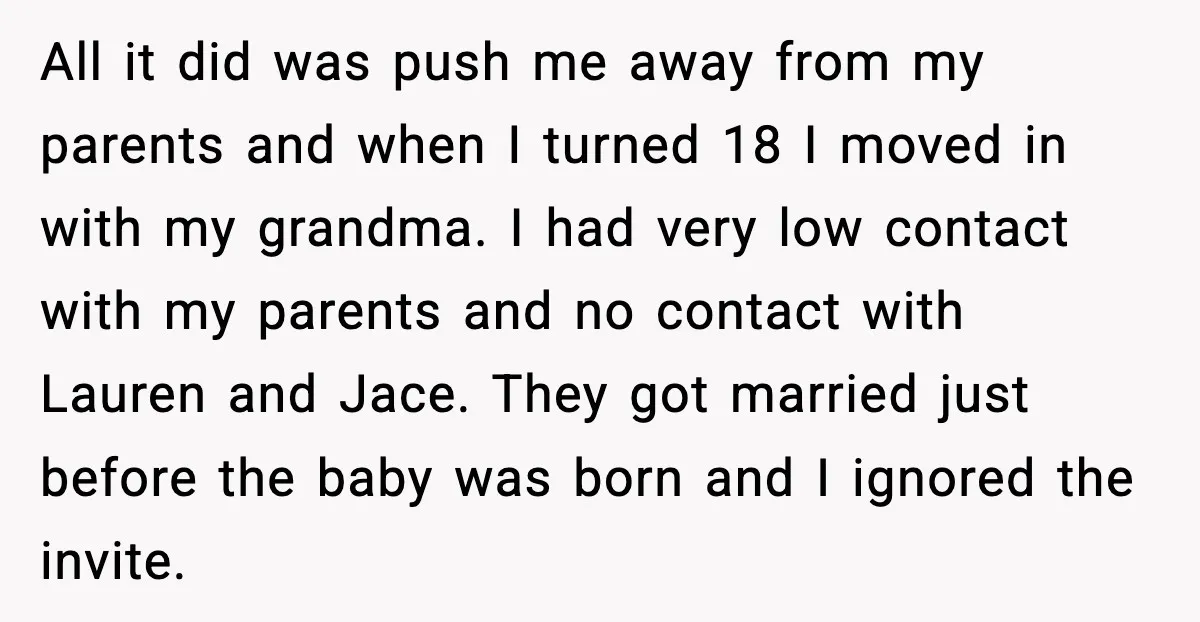 All it did was push me away from my parents and when I turned 18 I moved in with my grandma. I had very low contact with my parents and no contact with Lauren and Jace. They got married just before the baby was born and I ignored the invite.